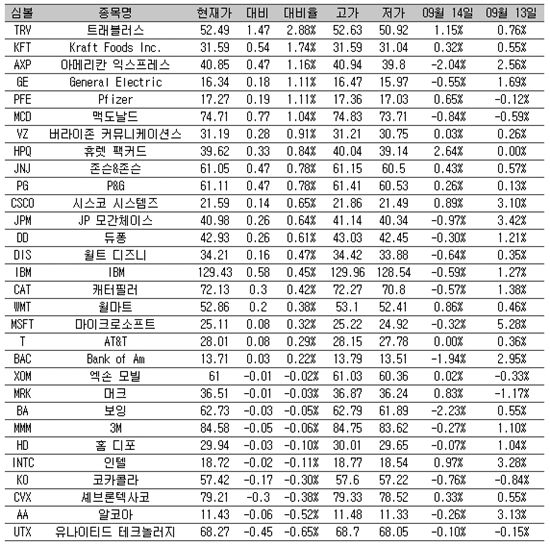 | 심볼 | 종목명 | 현재가 | 대비 | 대비율 | 고가 | 저가 | 09월 14일 | 09월 13일 |
|---|---|---|---|---|---|---|---|---|
| TRV | 트래블러스 | 52.49 | 1.47 | 2.88% | 52.63 | 50.92 | 1.15% | 0.76% |
| KFT | Kraft Foods Inc. | 31.59 | 0.54 | 1.74% | 31.59 | 31.04 | 0.32% | 0.55% |
| AXP | 아메리칸 익스프레스 | 40.85 | 0.47 | 1.16% | 40.94 | 39.8 | -2.04% | 2.56% |
| GE | General Electric | 16.34 | 0.18 | 1.11% | 16.47 | 15.97 | -0.55% | 1.69% |
| PFE | Pfizer | 17.27 | 0.19 | 1.11% | 17.36 | 17.03 | 0.65% | -0.12% |
| MCD | 맥도날드 | 74.71 | 0.77 | 1.04% | 74.83 | 73.71 | -0.84% | -0.59% |
| VZ | 버라이존 커뮤니케이션스 | 31.19 | 0.28 | 0.91% | 31.21 | 30.75 | 0.03% | 0.26% |
| HPQ | 휴렛 팩커드 | 39.62 | 0.33 | 0.84% | 40.04 | 39.14 | 2.64% | 0.00% |
| JNJ | 존슨&존슨 | 61.05 | 0.47 | 0.78% | 61.15 | 60.5 | 0.43% | 0.57% |
| PG | P&G | 61.11 | 0.47 | 0.78% | 61.41 | 60.53 | 0.26% | 0.13% |
| CSCO | 시스코 시스템즈 | 21.59 | 0.14 | 0.65% | 21.86 | 21.49 | 0.89% | 3.10% |
| JPM | JP 모간체이스 | 40.98 | 0.26 | 0.64% | 41.14 | 40.34 | -0.97% | 3.42% |
| DD | 듀퐁 | 42.93 | 0.26 | 0.61% | 43.03 | 42.45 | -0.30% | 1.21% |
| DIS | 월트 디즈니 | 34.21 | 0.16 | 0.47% | 34.42 | 33.88 | -0.64% | 0.35% |
| IBM | IBM | 129.43 | 0.58 | 0.45% | 129.96 | 128.54 | -0.59% | 1.27% |
| CAT | 캐터필러 | 72.13 | 0.3 | 0.42% | 72.27 | 70.8 | -0.57% | 1.38% |
| WMT | 월마트 | 52.86 | 0.2 | 0.38% | 53.1 | 52.41 | 0.86% | 0.46% |
| MSFT | 마이크로소프트 | 25.11 | 0.08 | 0.32% | 25.22 | 24.92 | -0.32% | 5.28% |
| T | AT&T | 28.01 | 0.08 | 0.29% | 28.15 | 27.78 | 0.00% | 0.36% |
| BAC | Bank of Am | 13.71 | 0.03 | 0.22% | 13.79 | 13.51 | -1.94% | 2.95% |
| XOM | 엑손 모빌 | 61 | -0.01 | -0.02% | 61.03 | 60.36 | 0.02% | -0.33% |
| MRK | 머크 | 36.51 | -0.01 | -0.03% | 36.87 | 36.24 | 0.83% | -1.17% |
| BA | 보잉 | 62.73 | -0.03 | -0.05% | 62.79 | 61.89 | -2.23% | 0.55% |
| MMM | 3M | 84.58 | -0.05 | -0.06% | 84.75 | 83.62 | -0.27% | 1.10% |
| HD | 홈 디포 | 29.94 | -0.03 | -0.10% | 30.01 | 29.65 | -0.07% | 1.04% |
| INTC | 인텔 | 18.72 | -0.02 | -0.11% | 18.77 | 18.54 | 0.97% | 3.28% |
| KO | 코카콜라 | 57.42 | -0.17 | -0.30% | 57.6 | 57.22 | -0.76% | -0.84% |
| CVX | 셰브론텍사코 | 79.21 | -0.3 | -0.38% | 79.33 | 78.52 | 0.33% | 0.55% |
| AA | 알코아 | 11.43 | -0.06 | -0.52% | 11.48 | 11.33 | -0.26% | 3.13% |
| UTX | 유나이티드 테크놀러지 | 68.27 | -0.45 | -0.65% | 68.7 | 68.05 | -0.10% | -0.15% |